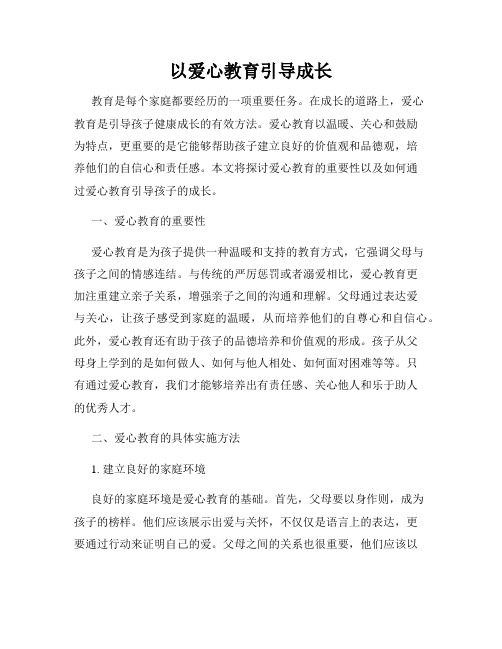 以爱心教育引导成长

教育是每个家庭都要经历的一项重要任务。在成长的道路上，爱心教育是引导孩子健康成长的有效方法。爱心教育以温暖、关心和鼓励为特点，更重要的是它能够帮助孩子建立良好的价值观和品德观，培养他们的自信心和责任感。本文将探讨爱心教育的重要性以及如何通过爱心教育引导孩子的成长。

一、爱心教育的重要性

爱心教育是为孩子提供一种温暖和支持的教育方式，它强调父母与孩子之间的情感连结。与传统的严厉惩罚或者溺爱相比，爱心教育更加注重建立亲子关系，增强亲子之间的沟通和理解。父母通过表达爱与关心，让孩子感受到家庭的温暖，从而培养他们的自尊心和自信心。此外，爱心教育还有助于孩子的品德培养和价值观的形成。孩子从父母身上学到的是如何做人、如何与他人相处、如何面对困难等等。只有通过爱心教育，我们才能够培养出有责任感、关心他人和乐于助人的优秀人才。

二、爱心教育的具体实施方法

1. 建立良好的家庭环境

良好的家庭环境是爱心教育的基础。首先，父母要以身作则，成为孩子的榜样。他们应该展示出爱与关怀，不仅仅是语言上的表达，更要通过行动来证明自己的爱。父母之间的关系也很重要，他们应该以